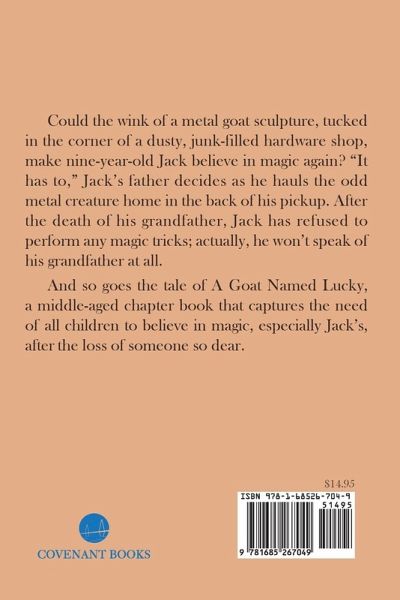 Could the wink of a metal goat sculpture, tucked in the corner of a dusty, junk-filled hardware shop, make nine-year-old Jack believe in magic again? "It has to," Jack's father decides as he hauls the odd metal creature home in the back of his pickup. After the death of his grandfather, Jack has refused to perform any magic tricks; actually, he won't speak of his grandfather at all.

And so goes the tale of A Goat Named Lucky, a middle-aged chapter book that captures the need of all children to believe in magic, especially Jack's, after the loss of someone so dear.

$14.95

ISBN 978-1-68526-704-9

51495

9 781685 267049

COVENANT BOOKS